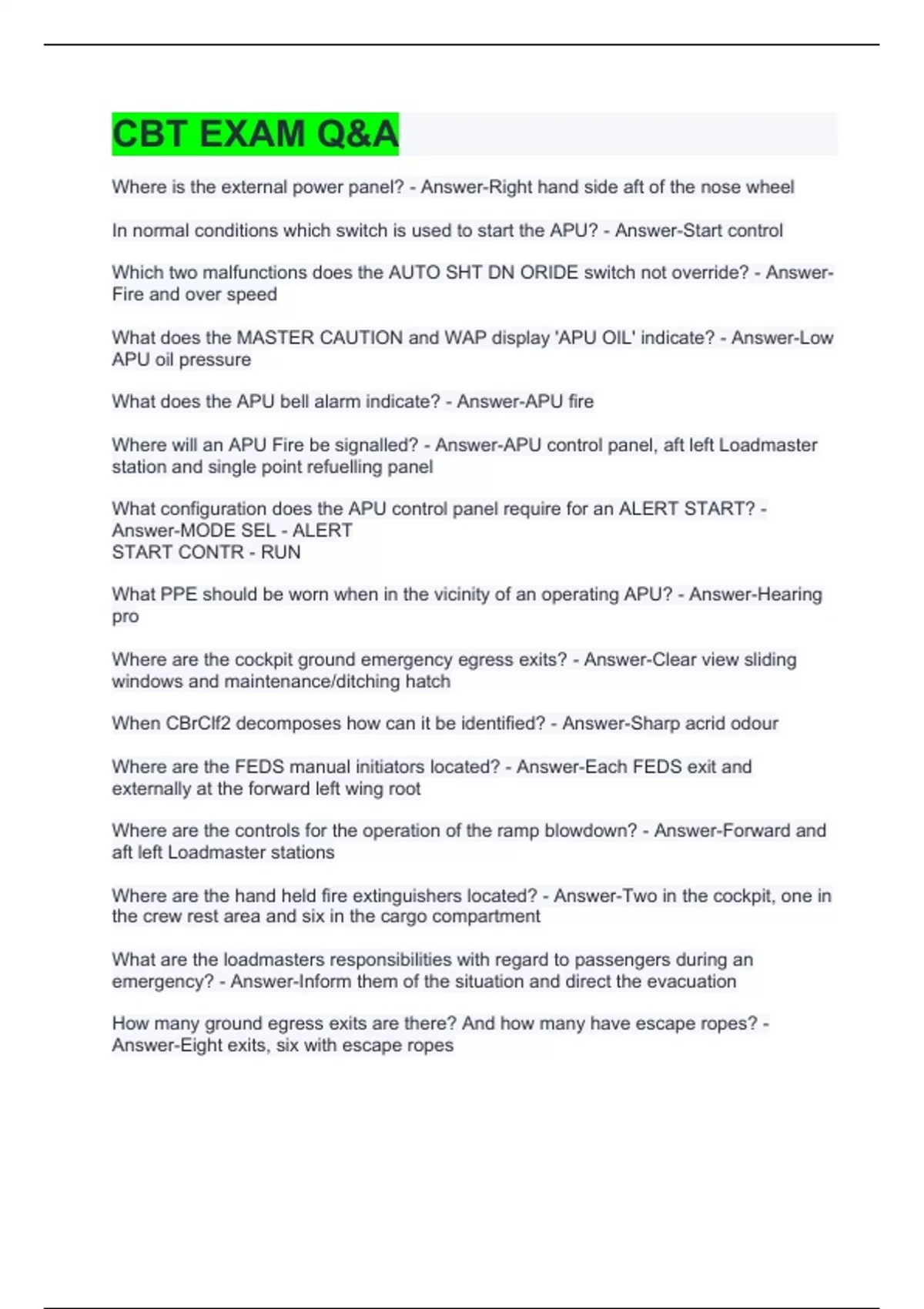 CBT EXAM Q&A

Where is the external power panel? - Answer-Right hand side aft of the nose wheel

In normal conditions which switch is used to start the APU? - Answer-Start control

Which two malfunctions does the AUTO SHT DN ORIDE switch not override? - Answer-Fire and over speed

What does the MASTER CAUTION and WAP display 'APU OIL' indicate? - Answer-Low APU oil pressure

What does the APU bell alarm indicate? - Answer-APU fire

Where will an APU Fire be signalled? - Answer-APU control panel, aft left Loadmaster station and single point refuelling panel

What configuration does the APU control panel require for an ALERT START? - Answer-MODE SEL - ALERT
START CONTR - RUN

What PPE should be worn when in the vicinity of an operating APU? - Answer-Hearing pro

Where are the cockpit ground emergency egress exits? - Answer-Clear view sliding windows and maintenance/ditching hatch

When CBrClf2 decomposes how can it be identified? - Answer-Sharp acrid odour

Where are the FEDS manual initiators located? - Answer-Each FEDS exit and externally at the forward left wing root

Where are the controls for the operation of the ramp blowdown? - Answer-Forward and aft left Loadmaster stations

Where are the hand held fire extinguishers located? - Answer-Two in the cockpit, one in the crew rest area and six in the cargo compartment

What are the loadmasters responsibilities with regard to passengers during an emergency? - Answer-Inform them of the situation and direct the evacuation

How many ground egress exits are there? And how many have escape ropes? - Answer-Eight exits, six with escape ropes